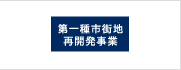 第一種市街地
再開発事業